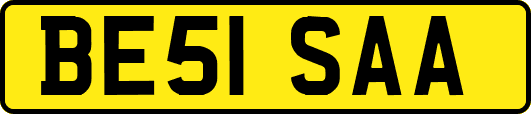 BE51 SAA